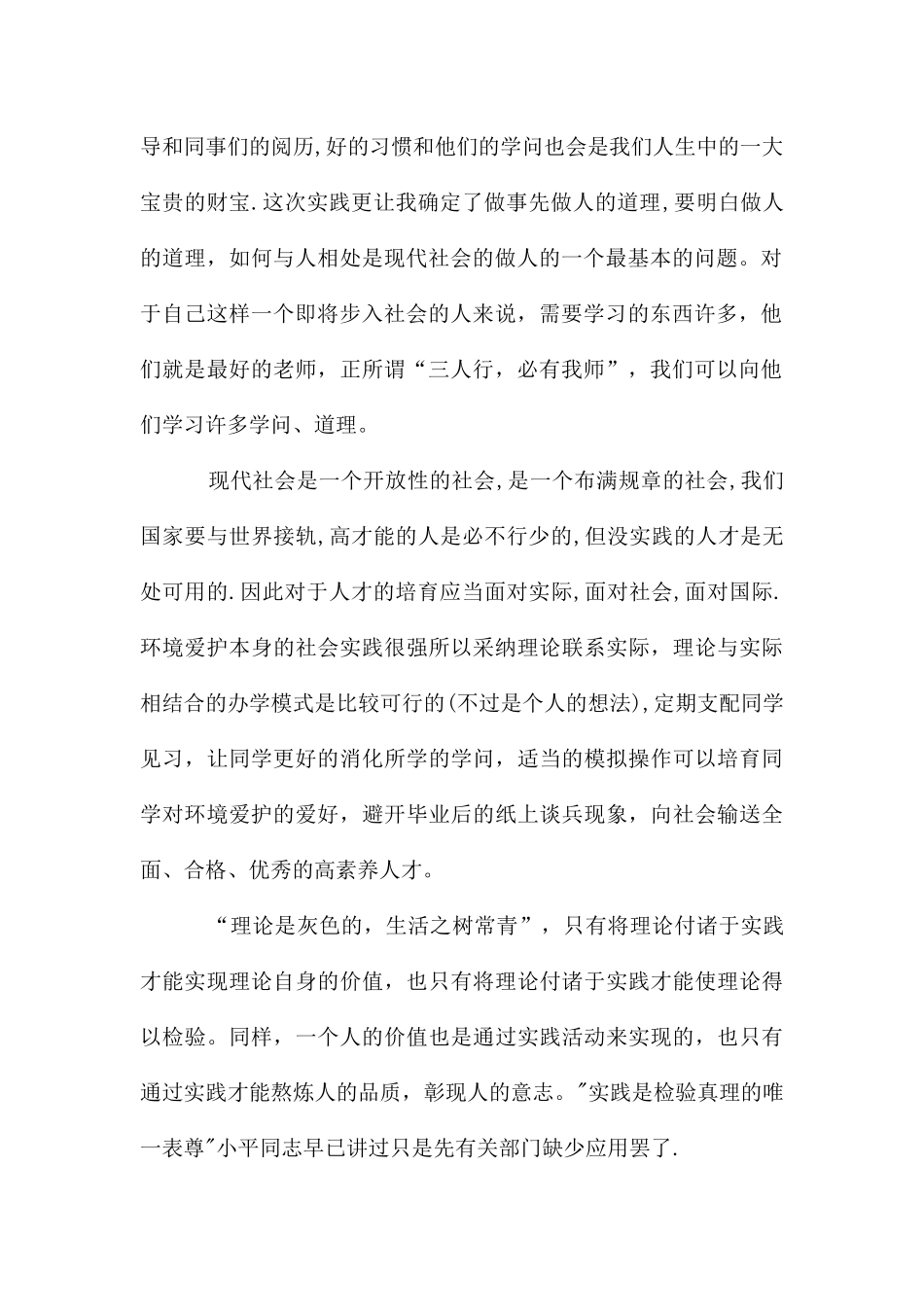 导和同事们的阅历,好的习惯和他们的学问也会是我们人生中的一大宝贵的财宝.这次实践更让我确定了做事先做人的道理,要明白做人的道理，如何与人相处是现代社会的做人的一个最基本的问题。对于自己这样一个即将步入社会的人来说，需要学习的东西许多，他们就是最好的老师，正所谓“三人行，必有我师”，我们可以向他们学习许多学问、道理。

现代社会是一个开放性的社会,是一个布满规章的社会,我们国家要与世界接轨,高才能的人是必不行少的,但没实践的人才是无处可用的.因此对于人才的培育应当面对实际,面对社会,面对国际.环境爱护本身的社会实践很强所以采纳理论联系实际，理论与实际相结合的办学模式是比较可行的(不过是个人的想法),定期支配同学见习，让同学更好的消化所学的学问，适当的模拟操作可以培育同学对环境爱护的爱好，避开毕业后的纸上谈兵现象，向社会输送全面、合格、优秀的高素养人才。

“理论是灰色的，生活之树常青”，只有将理论付诸于实践才能实现理论自身的价值，也只有将理论付诸于实践才能使理论得以检验。同样，一个人的价值也是通过实践活动来实现的，也只有通过实践才能熬炼人的品质，彰现人的意志。"实践是检验真理的唯一表尊"小平同志早已讲过只是先有关部门缺少应用罢了.